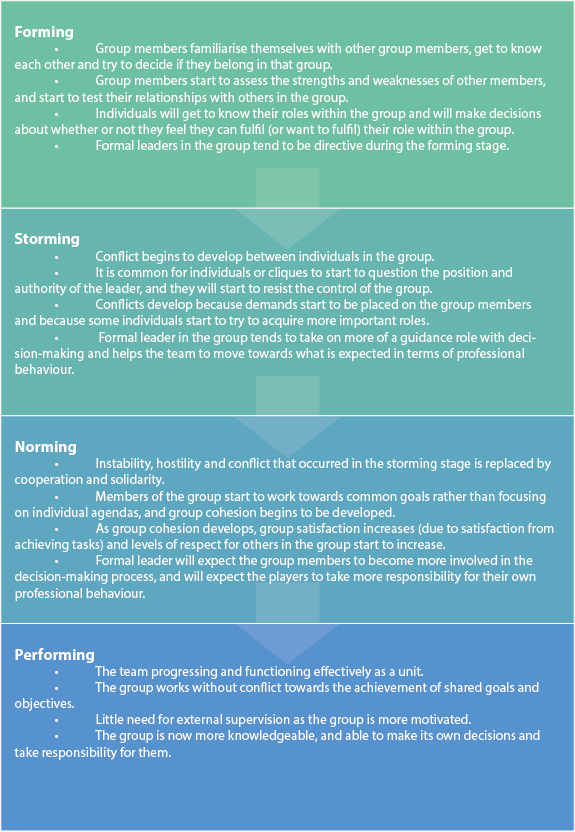 Forming
• Group members familiarise themselves with other group members, get to know each other and try to decide if they belong in that group.
• Group members start to assess the strengths and weaknesses of other members, and start to test their relationships with others in the group.
• Individuals will get to know their roles within the group and will make decisions about whether or not they feel they can fulfil (or want to fulfil) their role within the group.
• Formal leaders in the group tend to be directive during the forming stage.

Storming
• Conflict begins to develop between individuals in the group.
• It is common for individuals or cliques to start to question the position and authority of the leader, and they will start to resist the control of the group.
• Conflicts develop because demands start to be placed on the group members and because some individuals start to try to acquire more important roles.
• Formal leader in the group tends to take on more of a guidance role with decision-making and helps the team to move towards what is expected in terms of professional behaviour.

Norming
• Instability, hostility and conflict that occurred in the storming stage is replaced by cooperation and solidarity.
• Members of the group start to work towards common goals rather than focusing on individual agendas, and group cohesion begins to be developed.
• As group cohesion develops, group satisfaction increases (due to satisfaction from achieving tasks) and levels of respect for others in the group start to increase.
• Formal leader will expect the group members to become more involved in the decision-making process, and will expect the players to take more responsibility for their own professional behaviour.

Performing
• The team progressing and functioning effectively as a unit.
• The group works without conflict towards the achievement of shared goals and objectives.
• Little need for external supervision as the group is more motivated.
• The group is now more knowledgeable, and able to make its own decisions and take responsibility for them.